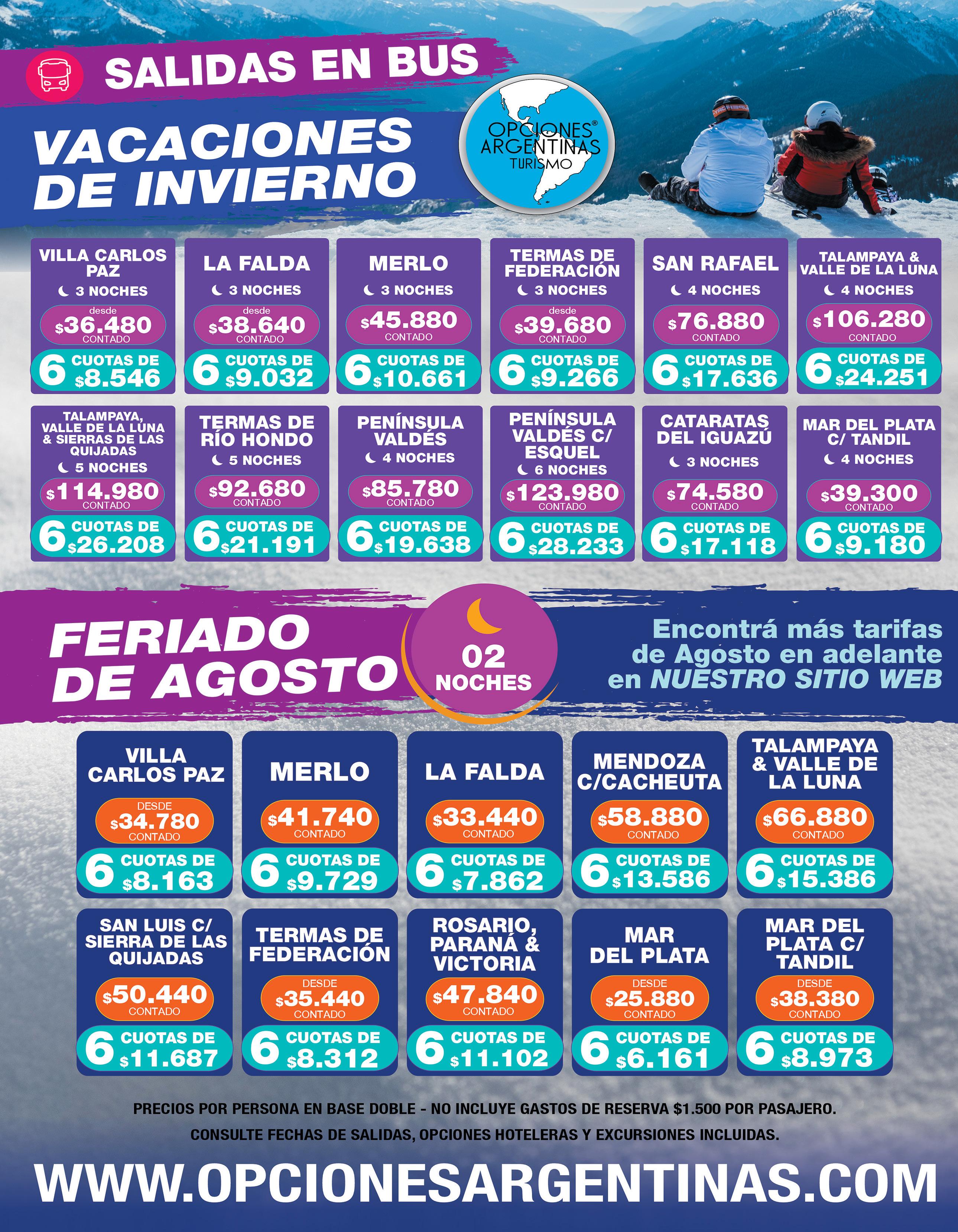 SALIDAS EN BUS

VACACIONES DE INVIERNO

OPCIONES® ARGENTINAS TURISMO

VILLA CARLOS PAZ
3 NOCHES
desde
$36.480
CONTADO
6 CUOTAS DE $8.546

LA FALDA
3 NOCHES
desde
$38.640
CONTADO
6 CUOTAS DE $9.032

MERLO
3 NOCHES
$45.880
CONTADO
6 CUOTAS DE $10.661

TERMAS DE FEDERACIÓN
3 NOCHES
desde
$39.680
CONTADO
6 CUOTAS DE $9.266

SAN RAFAEL
4 NOCHES
$76.880
CONTADO
6 CUOTAS DE $17.636

TALAMPAYA & VALLE DE LA LUNA
4 NOCHES
$106.280
CONTADO
6 CUOTAS DE $24.251

TALAMPAYA, VALLE DE LA LUNA & SIERRAS DE LAS QUIJADAS
5 NOCHES
$114.980
CONTADO
6 CUOTAS DE $26.208

TERMAS DE RÍO HONDO
5 NOCHES
$92.680
CONTADO
6 CUOTAS DE $21.191

PENÍNSULA VALDÉS
4 NOCHES
$85.780
CONTADO
6 CUOTAS DE $19.638

PENÍNSULA VALDÉS C/ ESQUEL
6 NOCHES
$123.980
CONTADO
6 CUOTAS DE $28.233

CATARATAS DEL IGUAZÚ
3 NOCHES
$74.580
CONTADO
6 CUOTAS DE $17.118

MAR DEL PLATA C/ TANDIL
4 NOCHES
$39.300
CONTADO
6 CUOTAS DE $9.180

FERIADO DE AGOSTO

02 NOCHES

Encontrá más tarifas de Agosto en adelante en NUESTRO SITIO WEB

VILLA CARLOS PAZ
DESDE
$34.780
CONTADO
6 CUOTAS DE $8.163

MERLO
$41.740
CONTADO
6 CUOTAS DE $9.729

LA FALDA
$33.440
CONTADO
6 CUOTAS DE $7.862

MENDOZA C/CACHEUTA
$58.880
CONTADO
6 CUOTAS DE $13.586

TALAMPAYA & VALLE DE LA LUNA
$66.880
CONTADO
6 CUOTAS DE $15.386

SAN LUIS C/ SIERRA DE LAS QUIJADAS
$50.440
CONTADO
6 CUOTAS DE $11.687

TERMAS DE FEDERACIÓN
DESDE
$35.440
CONTADO
6 CUOTAS DE $8.312

ROSARIO, PARANÁ & VICTORIA
$47.840
CONTADO
6 CUOTAS DE $11.102

MAR DEL PLATA
DESDE
$25.880
CONTADO
6 CUOTAS DE $6.161

MAR DEL PLATA C/ TANDIL
DESDE
$38.380
CONTADO
6 CUOTAS DE $8.973

PRECIOS POR PERSONA EN BASE DOBLE - NO INCLUYE GASTOS DE RESERVA $1.500 POR PASAJERO.

CONSULTE FECHAS DE SALIDAS, OPCIONES HOTELERAS Y EXCURSIONES INCLUIDAS.

WWW.OPCIONESARGENTINAS.COM